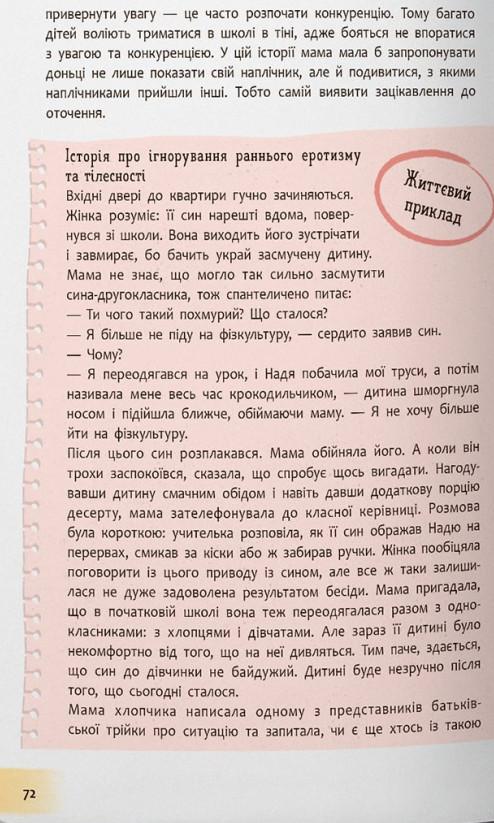 привернути увагу — це часто розпочати конкуренцію. Тому багато дітей воліють триматися в школі в тіні, адже бояться не впоратися з увагою та конкуренцією. У цій історії мама мала б запропонувати доньці не лише показати свій наплічник, але й подивитися, з якими наплічниками прийшли інші. Тобто самій виявити зацікавлення до оточення.

Історія про ігнорування раннього еротизму та тілесності

Життєвий приклад

Вхідні двері до квартири гучно зачиняються. Жінка розуміє: її син нарешті вдома, повернувся зі школи. Вона виходить його зустрічати і завмирає, бо бачить украй засмучену дитину. Мама не знає, що могло так сильно засмутити сина-другокласника, тож спантеличено питає:
— Ти чого такий похмурий? Що сталося?
— Я більше не піду на фізкультуру, — сердито заявив син.
— Чому?
— Я переодягався на урок, і Надя побачила мої труси, а потім називала мене весь час крокодильчиком, — дитина шморгнула носом і підійшла ближче, обіймаючи маму. — Я не хочу більше йти на фізкультуру.
Після цього син розплакався. Мама обійняла його. А коли він трохи заспокоївся, сказала, що спробує щось вигадати. Нагодувавши дитину смачним обідом і навіть давши додаткову порцію десерту, мама зателефонувала до класної керівниці. Розмова була короткою: учителька розповіла, як її син ображав Надю на перервах, смикав за кіски або ж забирав ручки. Жінка пообіцяла поговорити із цього приводу із сином, але все ж таки залишилася не дуже задоволена результатом бесіди. Мама пригадала, що в початковій школі вона теж переодягалася разом з однокласниками: з хлопцями і дівчатами. Але зараз її дитині було некомфортно від того, що на неї дивляться. Тим паче, здається, що син до дівчинки не байдужий. Дитині буде незручно після того, що сьогодні сталося.
Мама хлопчика написала одному з представників батьківської трійки про ситуацію та запитала, чи є ще хтось із такою

72